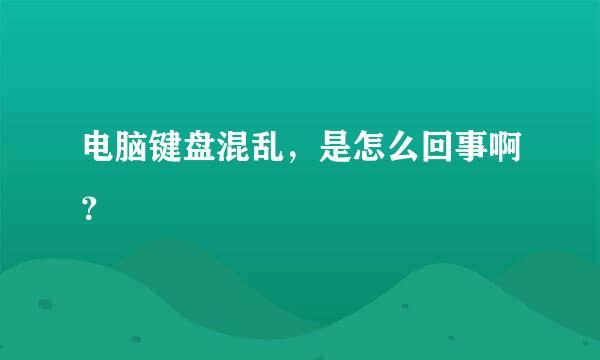 电脑键盘混乱，是怎么回事啊?